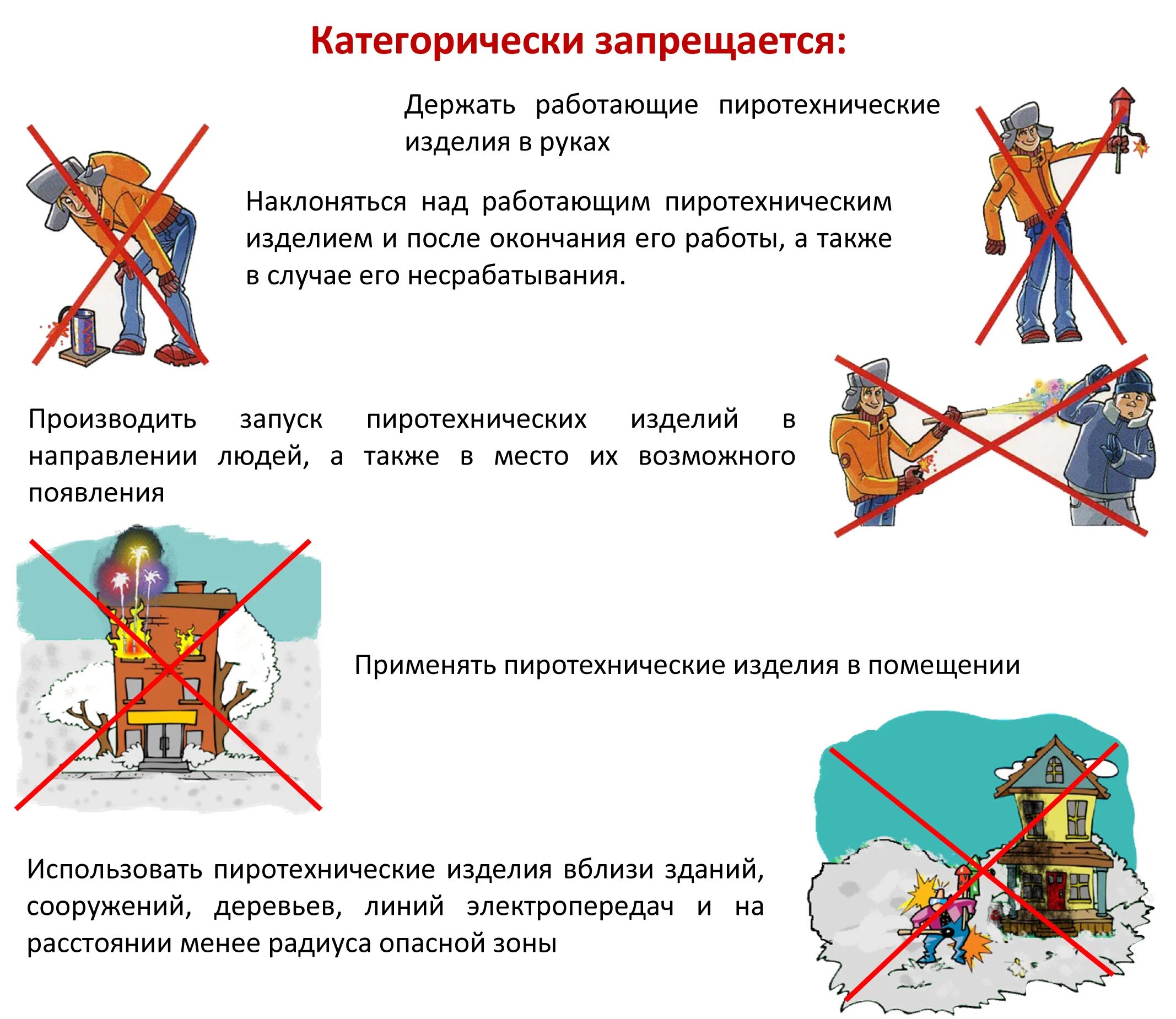 Категорически запрещается:

Держать работающие пиротехнические изделия в руках

Наклоняться над работающим пиротехническим изделием и после окончания его работы, а также в случае его несрабатывания.

Производить запуск пиротехнических изделий в направлении людей, а также в место их возможного появления

Применять пиротехнические изделия в помещении

Использовать пиротехнические изделия вблизи зданий, сооружений, деревьев, линий электропередач и на расстоянии менее радиуса опасной зоны